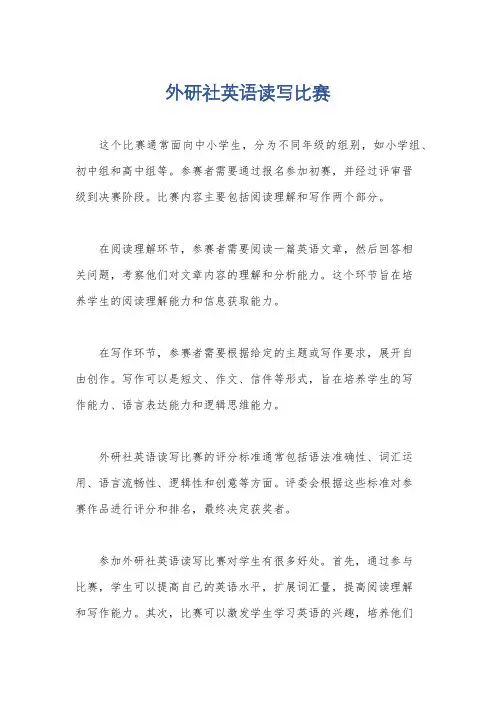 外研社英语读写比赛

这个比赛通常面向中小学生，分为不同年级的组别，如小学组、初中组和高中组等。参赛者需要通过报名参加初赛，并经过评审晋级到决赛阶段。比赛内容主要包括阅读理解和写作两个部分。

在阅读理解环节，参赛者需要阅读一篇英语文章，然后回答相关问题，考察他们对文章内容的理解和分析能力。这个环节旨在培养学生的阅读理解能力和信息获取能力。

在写作环节，参赛者需要根据给定的主题或写作要求，展开自由创作。写作可以是短文、作文、信件等形式，旨在培养学生的写作能力、语言表达能力和逻辑思维能力。

外研社英语读写比赛的评分标准通常包括语法准确性、词汇运用、语言流畅性、逻辑性和创意等方面。评委会根据这些标准对参赛作品进行评分和排名，最终决定获奖者。

参加外研社英语读写比赛对学生有很多好处。首先，通过参与比赛，学生可以提高自己的英语水平，扩展词汇量，提高阅读理解和写作能力。其次，比赛可以激发学生学习英语的兴趣，培养他们